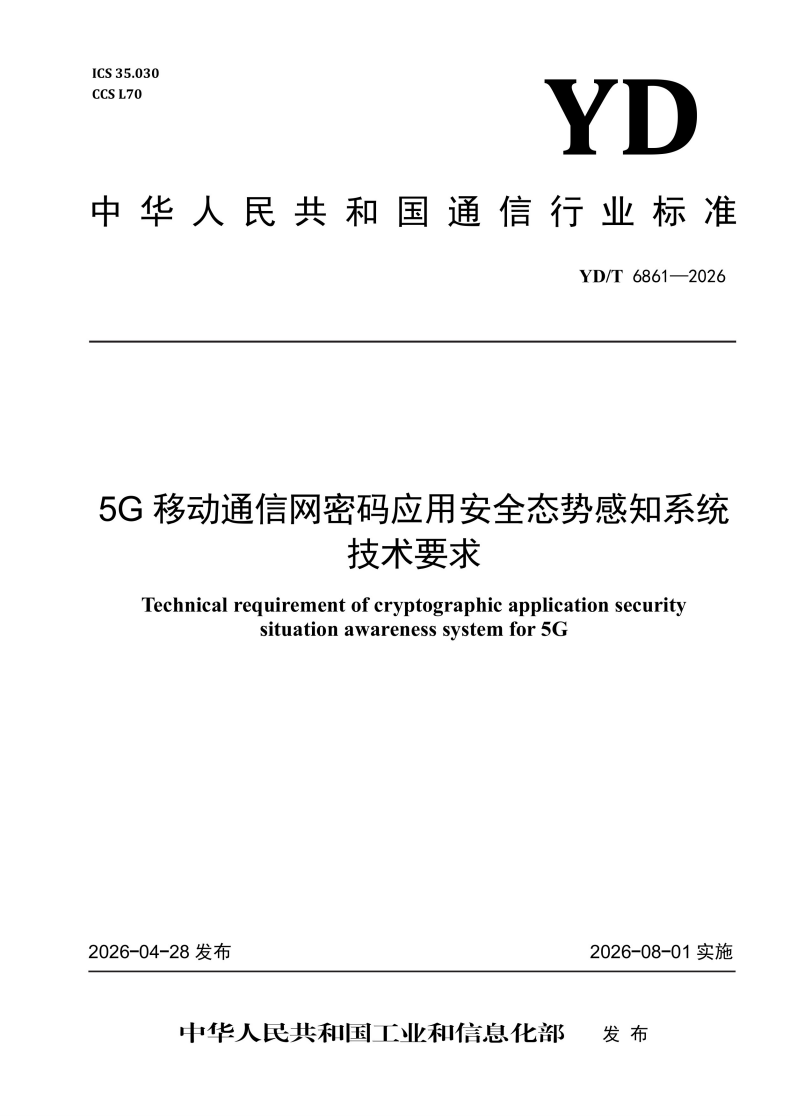 ICS 35.030
CCS L70

YD

中华人民共和国通信行业标准

YD/T 6861—2026

5G 移动通信网密码应用安全态势感知系统技术要求

Technical requirement of cryptographic application security situation awareness system for 5G

2026-04-28 发布

2026-08-01 实施

中华人民共和国工业和信息化部 发布